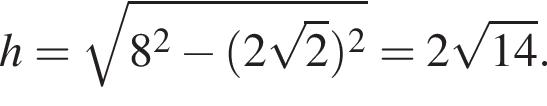 $h = \sqrt{8^2 - (2\sqrt{2})^2} = 2\sqrt{14}.$